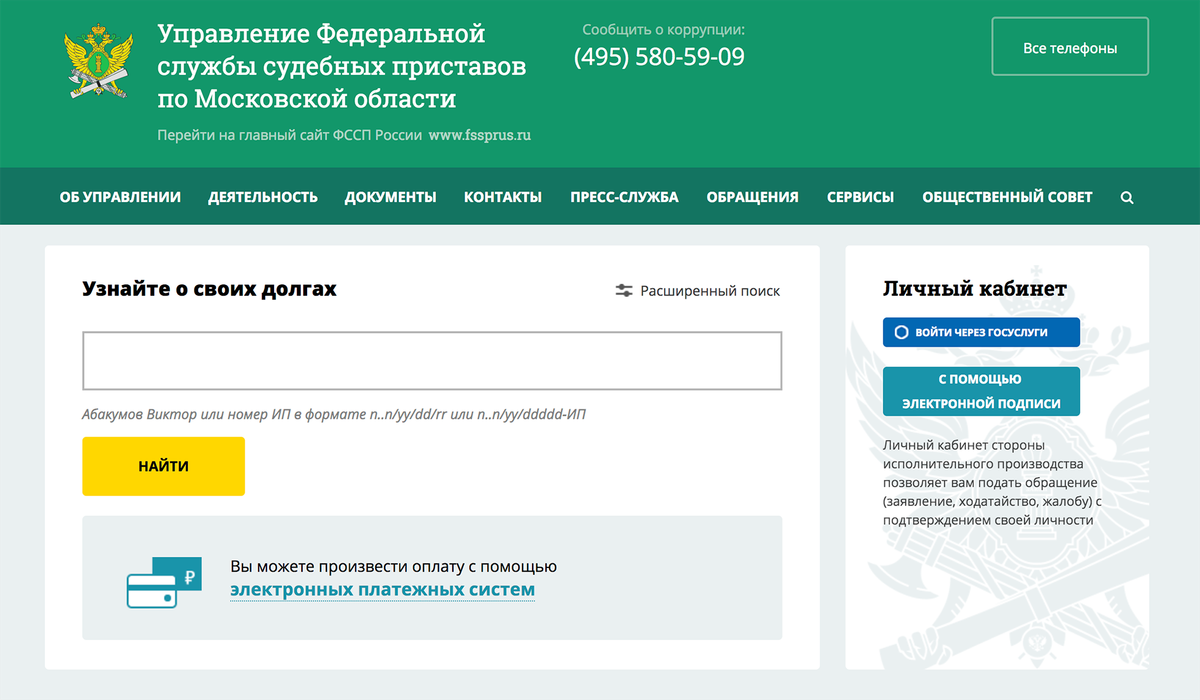 Управление Федеральной службы судебных приставов по Московской области

Перейти на главный сайт ФССП России www.fssprus.ru

Сообщить о коррупции:
(495) 580-59-09

Все телефоны

ОБ УПРАВЛЕНИИ ДЕЯТЕЛЬНОСТЬ ДОКУМЕНТЫ КОНТАКТЫ ПРЕСС-СЛУЖБА ОБРАЩЕНИЯ СЕРВИСЫ ОБЩЕСТВЕННЫЙ СОВЕТ

Узнайте о своих долгах

Расширенный поиск

Абакумов Виктор или номер ИП в формате n..n/yy/dd/rr или n..n/yy/ddddd-ИП

НАЙТИ

₽

Вы можете произвести оплату с помощью электронных платежных систем

Личный кабинет

ВОЙТИ ЧЕРЕЗ ГОСУСЛУГИ

С ПОМОЩЬЮ ЭЛЕКТРОННОЙ ПОДПИСИ

Личный кабинет стороны исполнительного производства позволяет вам подать обращение (заявление, ходатайство, жалобу) с подтверждением своей личности